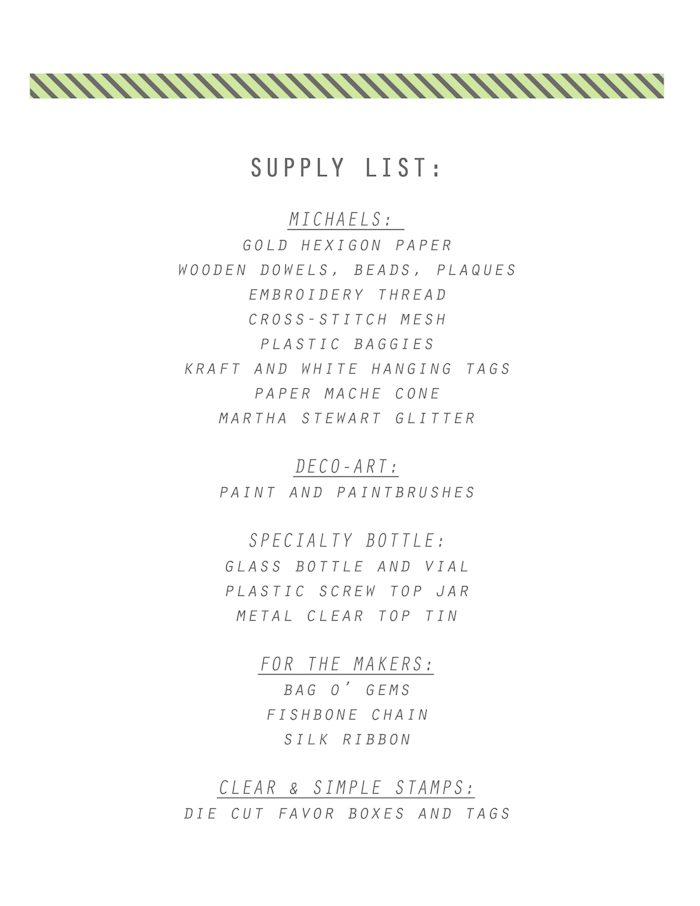 SUPPLY LIST:

MICHAELS:
GOLD HEXIGON PAPER
WOODEN DOWELS, BEADS, PLAQUES
EMBROIDERY THREAD
CROSS-STITCH MESH
PLASTIC BAGGIES
KRAFT AND WHITE HANGING TAGS
PAPER MACHE CONE
MARTHA STEWART GLITTER

DECO-ART:
PAINT AND PAINTBRUSHES

SPECIALTY BOTTLE:
GLASS BOTTLE AND VIAL
PLASTIC SCREW TOP JAR
METAL CLEAR TOP TIN

FOR THE MAKERS:
BAG O' GEMS
FISHBONE CHAIN
SILK RIBBON

CLEAR & SIMPLE STAMPS:
DIE CUT FAVOR BOXES AND TAGS